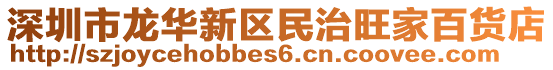 深圳市龙华新区民治旺家百货店
http://szjoycehobbes6.cn.coovee.com